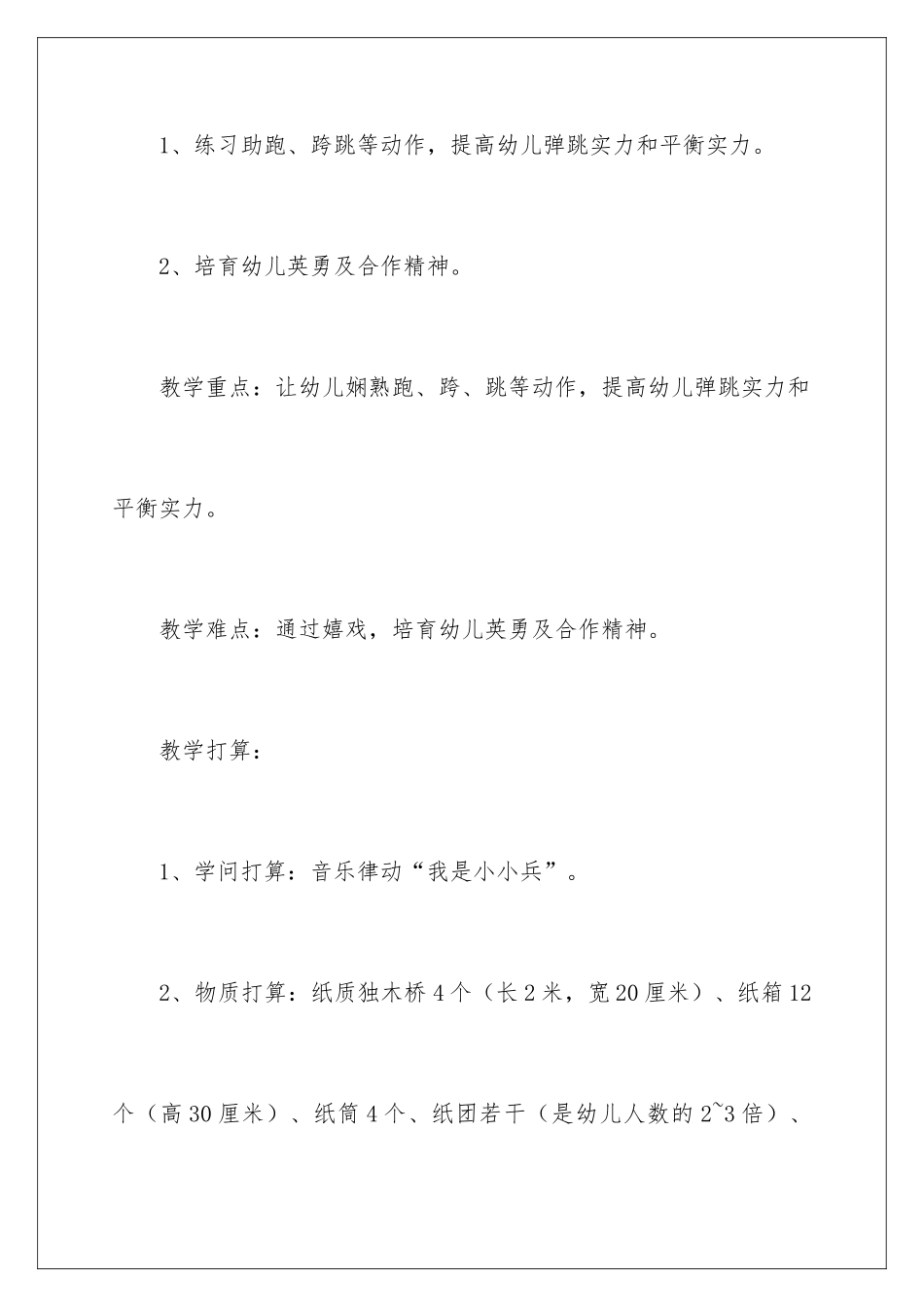 1、练习助跑、跨跳等动作，提高幼儿弹跳实力和平衡实力。

2、培育幼儿英勇及合作精神。

教学重点：让幼儿娴熟跑、跨、跳等动作，提高幼儿弹跳实力和平衡实力。

教学难点：通过嬉戏，培育幼儿英勇及合作精神。

教学打算：

1、学问打算：音乐律动“我是小小兵”。

2、物质打算：纸质独木桥4个（长2米，宽20厘米）、纸箱12个（高30厘米）、纸筒4个、纸团若干（是幼儿人数的2~3倍）、